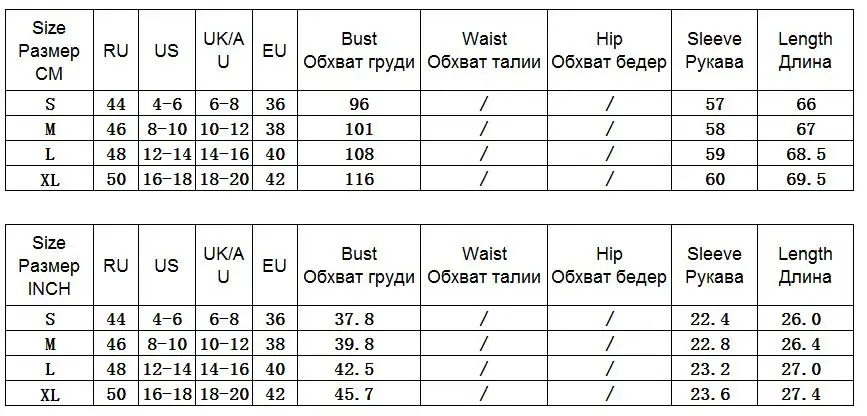 | Size Размер CM | RU | US | UK/AU | EU | Bust Обхват груди | Waist Обхват талии | Hip Обхват бедер | Sleeve Рукава | Length Длина |
|---|---|---|---|---|---|---|---|---|---|
| S | 44 | 4-6 | 6-8 | 36 | 96 | / | / | 57 | 66 |
| M | 46 | 8-10 | 10-12 | 38 | 101 | / | / | 58 | 67 |
| L | 48 | 12-14 | 14-16 | 40 | 108 | / | / | 59 | 68.5 |
| XL | 50 | 16-18 | 18-20 | 42 | 116 | / | / | 60 | 69.5 |

| Size Размер INCH | RU | US | UK/AU | EU | Bust Обхват груди | Waist Обхват талии | Hip Обхват бедер | Sleeve Рукава | Length Длина |
|---|---|---|---|---|---|---|---|---|---|
| S | 44 | 4-6 | 6-8 | 36 | 37.8 | / | / | 22.4 | 26.0 |
| M | 46 | 8-10 | 10-12 | 38 | 39.8 | / | / | 22.8 | 26.4 |
| L | 48 | 12-14 | 14-16 | 40 | 42.5 | / | / | 23.2 | 27.0 |
| XL | 50 | 16-18 | 18-20 | 42 | 45.7 | / | / | 23.6 | 27.4 |